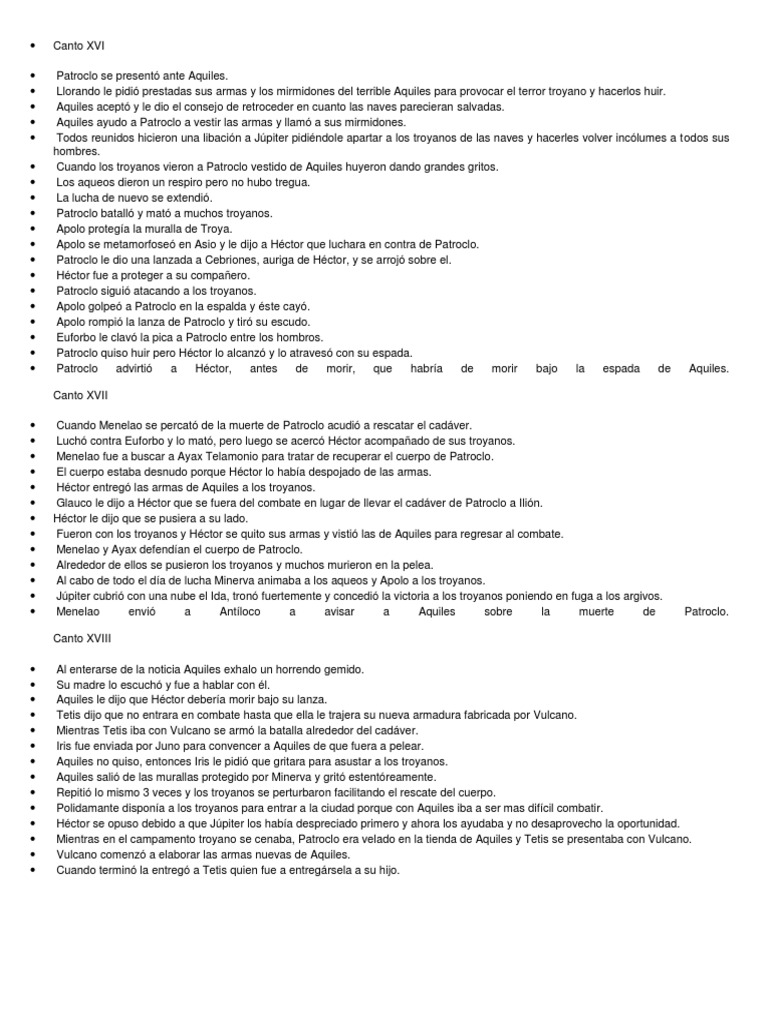 • Canto XVI

• Patroclo se presentó ante Aquiles.
• Llorando le pidió prestadas sus armas y los mirmidones del terrible Aquiles para provocar el terror troyano y hacerlos huir.
• Aquiles aceptó y le dio el consejo de retroceder en cuanto las naves parecieran salvadas.
• Aquiles ayudo a Patroclo a vestir las armas y llamó a sus mirmidones.
• Todos reunidos hicieron una libación a Júpiter pidiéndole apartar a los troyanos de las naves y hacerles volver incólumes a todos sus hombres.
• Cuando los troyanos vieron a Patroclo vestido de Aquiles huyeron dando grandes gritos.
• Los aqueos dieron un respiro pero no hubo tregua.
• La lucha de nuevo se extendió.
• Patroclo batalló y mató a muchos troyanos.
• Apolo protegía la muralla de Troya.
• Apolo se metamorfoseó en Asio y le dijo a Héctor que luchara en contra de Patroclo.
• Patroclo le dio una lanzada a Cebriones, auriga de Héctor, y se arrojó sobre el.
• Héctor fue a proteger a su compañero.
• Patroclo siguió atacando a los troyanos.
• Apolo golpeó a Patroclo en la espalda y éste cayó.
• Apolo rompió la lanza de Patroclo y tiró su escudo.
• Euforbo le clavó la pica a Patroclo entre los hombros.
• Patroclo quiso huir pero Héctor lo alcanzó y lo atravesó con su espada.
• Patroclo advirtió a Héctor, antes de morir, que habría de morir bajo la espada de Aquiles.

Canto XVII

• Cuando Menelao se percató de la muerte de Patroclo acudió a rescatar el cadáver.
• Luchó contra Euforbo y lo mató, pero luego se acercó Héctor acompañado de sus troyanos.
• Menelao fue a buscar a Ayax Telamonio para tratar de recuperar el cuerpo de Patroclo.
• El cuerpo estaba desnudo porque Héctor lo había despojado de las armas.
• Héctor entregó las armas de Aquiles a los troyanos.
• Glauco le dijo a Héctor que se fuera del combate en lugar de llevar el cadáver de Patroclo a Ilión.
• Héctor le dijo que se pusiera a su lado.
• Fueron con los troyanos y Héctor se quito sus armas y vistió las de Aquiles para regresar al combate.
• Menelao y Ayax defendían el cuerpo de Patroclo.
• Alrededor de ellos se pusieron los troyanos y muchos murieron en la pelea.
• Al cabo de todo el día de lucha Minerva animaba a los aqueos y Apolo a los troyanos.
• Júpiter cubrió con una nube el Ida, tronó fuertemente y concedió la victoria a los troyanos poniendo en fuga a los argivos.
• Menelao envió a Antíloco a avisar a Aquiles sobre la muerte de Patroclo.

Canto XVIII

• Al enterarse de la noticia Aquiles exhalo un horrendo gemido.
• Su madre lo escuchó y fue a hablar con él.
• Aquiles le dijo que Héctor debería morir bajo su lanza.
• Tetis dijo que no entrara en combate hasta que ella le trajera su nueva armadura fabricada por Vulcano.
• Mientras Tetis iba con Vulcano se armó la batalla alrededor del cadáver.
• Iris fue enviada por Juno para convencer a Aquiles de que fuera a pelear.
• Aquiles no quiso, entonces Iris le pidió que gritara para asustar a los troyanos.
• Aquiles salió de las murallas protegido por Minerva y gritó estentóreamente.
• Repitió lo mismo 3 veces y los troyanos se perturbaron facilitando el rescate del cuerpo.
• Polidamante disponía a los troyanos para entrar a la ciudad porque con Aquiles iba a ser mas difícil combatir.
• Héctor se opuso debido a que Júpiter los había despreciado primero y ahora los ayudaba y no desaprovecho la oportunidad.
• Mientras en el campamento troyano se cenaba, Patroclo era velado en la tienda de Aquiles y Tetis se presentaba con Vulcano.
• Vulcano comenzó a elaborar las armas nuevas de Aquiles.
• Cuando terminó la entregó a Tetis quien fue a entregársela a su hijo.